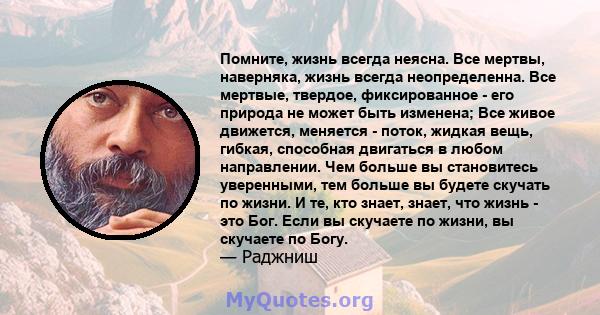 Помните, жизнь всегда неясна. Все мертвы, наверняка, жизнь всегда неопределенна. Все мертвые, твердое, фиксированное - его природа не может быть изменена; Все живое движется, меняется - поток, жидкая вещь, гибкая, способная двигаться в любом направлении. Чем больше вы становитесь уверенными, тем больше вы будете скучать по жизни. И те, кто знает, знает, что жизнь - это Бог. Если вы скучаете по жизни, вы скучаете по Богу.
— Раджниш

MyQuotes.org